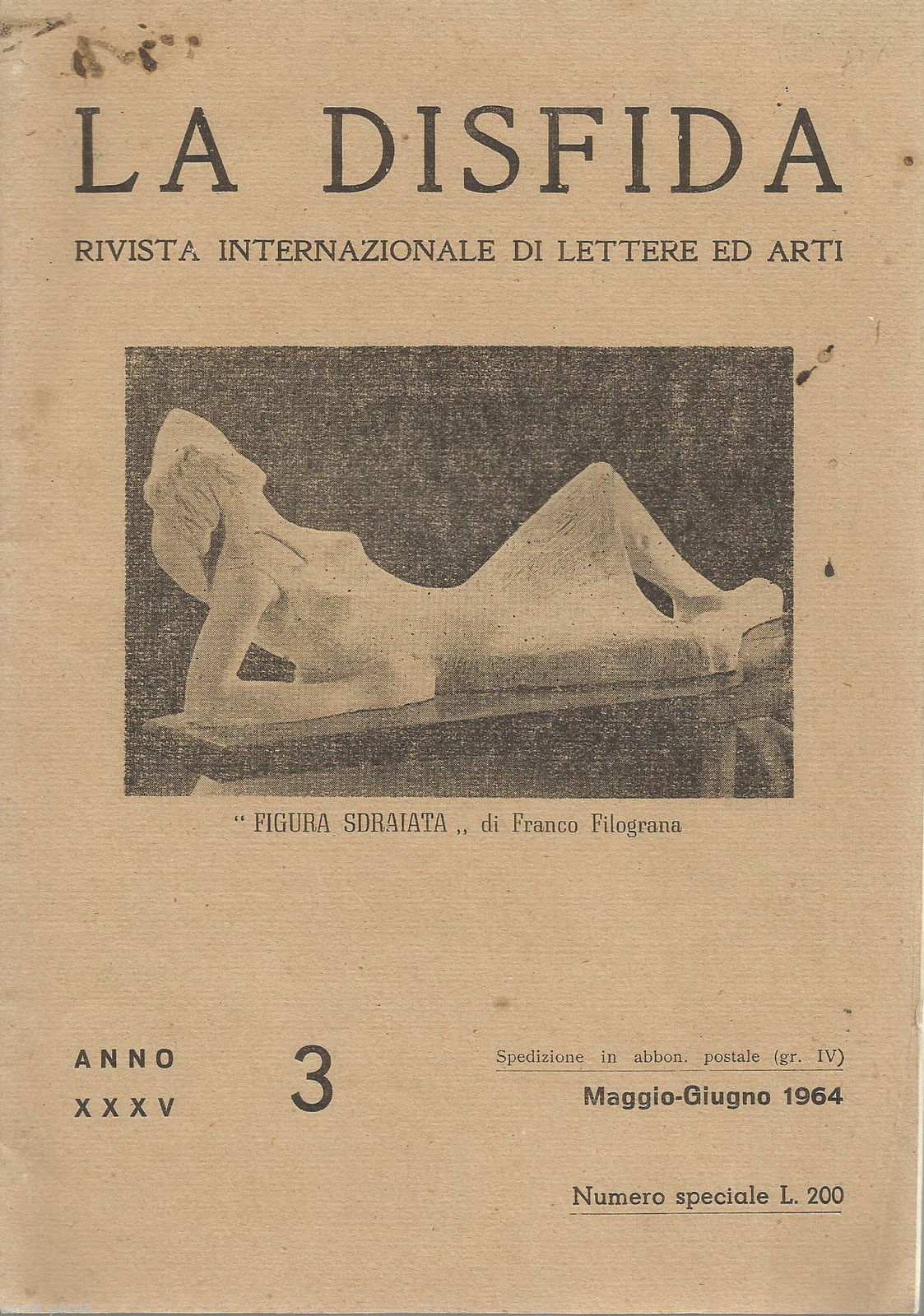 LA DISFIDA

RIVISTA INTERNAZIONALE DI LETTERE ED ARTI

" FIGURA SDRAIATA ,, di Franco Filograna

ANNO XXXV

3

Spedizione in abbon. postale (gr. IV)

Maggio-Giugno 1964

Numero speciale L. 200